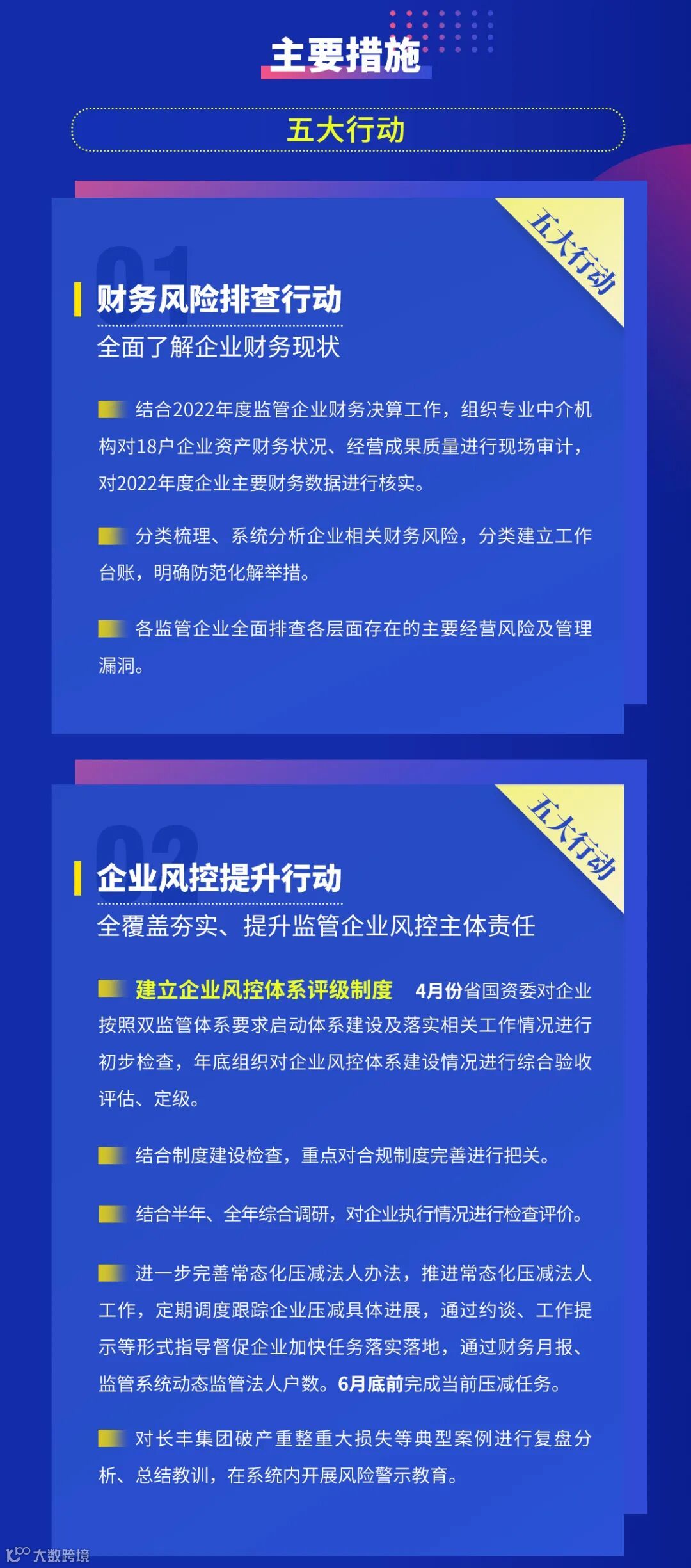 主要措施

五大行动

五大行动

01

财务风险排查行动

全面了解企业财务现状

结合2022年度监管企业财务决算工作，组织专业中介机构对18户企业资产财务状况、经营成果质量进行现场审计，对2022年度企业主要财务数据进行核实。

分类梳理、系统分析企业相关财务风险，分类建立工作台账，明确防范化解举措。

各监管企业全面排查各层面存在的主要经营风险及管理漏洞。

五大行动

02

企业风控提升行动

全覆盖夯实、提升监管企业风控主体责任

建立企业风控体系评级制度 4月份省国资委对企业按照双监管体系要求启动体系建设及落实相关工作情况进行初步检查，年底组织对企业风控体系建设情况进行综合验收评估、定级。

结合制度建设检查，重点对合规制度完善进行把关。

结合半年、全年综合调研，对企业执行情况进行检查评价。

进一步完善常态化压减法人办法，推进常态化压减法人工作，定期调度跟踪企业压减具体进展，通过约谈、工作提示等形式指导督促企业加快任务落实落地，通过财务月报、监管系统动态监管法人户数。6月底前完成当前压减任务。

对长丰集团破产重整重大损失等典型案例进行复盘分析、总结教训，在系统内开展风险警示教育。

大数跨境